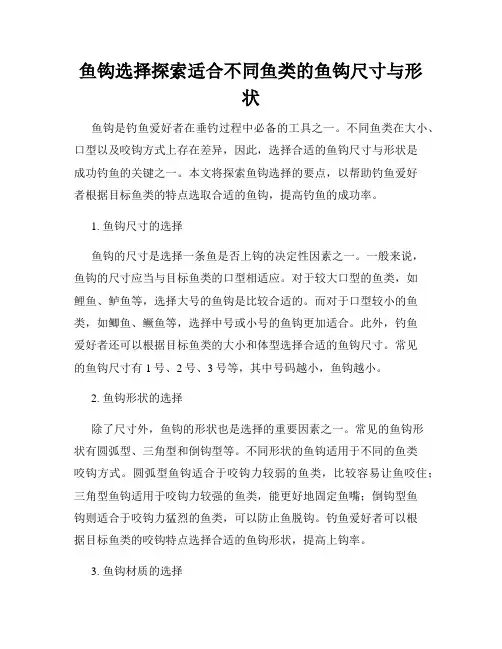 鱼钩选择探索适合不同鱼类的鱼钩尺寸与形状

鱼钩是钓鱼爱好者在垂钓过程中必备的工具之一。不同鱼类在大小、口型以及咬钩方式上存在差异，因此，选择合适的鱼钩尺寸与形状是成功钓鱼的关键之一。本文将探索鱼钩选择的要点，以帮助钓鱼爱好者根据目标鱼类的特点选取合适的鱼钩，提高钓鱼的成功率。

1. 鱼钩尺寸的选择

鱼钩的尺寸是选择一条鱼是否上钩的决定性因素之一。一般来说，鱼钩的尺寸应当与目标鱼类的口型相适应。对于较大口型的鱼类，如鲤鱼、鲈鱼等，选择大号的鱼钩是比较合适的。而对于口型较小的鱼类，如鲫鱼、鳜鱼等，选择中号或小号的鱼钩更加适合。此外，钓鱼爱好者还可以根据目标鱼类的大小和体型选择合适的鱼钩尺寸。常见的鱼钩尺寸有 1 号、2 号、3 号等，其中号码越小，鱼钩越小。

2. 鱼钩形状的选择

除了尺寸外，鱼钩的形状也是选择的重要因素之一。常见的鱼钩形状有圆弧型、三角型和倒钩型等。不同形状的鱼钩适用于不同的鱼类咬钩方式。圆弧型鱼钩适合于咬钩力较弱的鱼类，比较容易让鱼咬住；三角型鱼钩适用于咬钩力较强的鱼类，能更好地固定鱼嘴；倒钩型鱼钩则适合于咬钩力猛烈的鱼类，可以防止鱼脱钩。钓鱼爱好者可以根据目标鱼类的咬钩特点选择合适的鱼钩形状，提高上钩率。

3. 鱼钩材质的选择